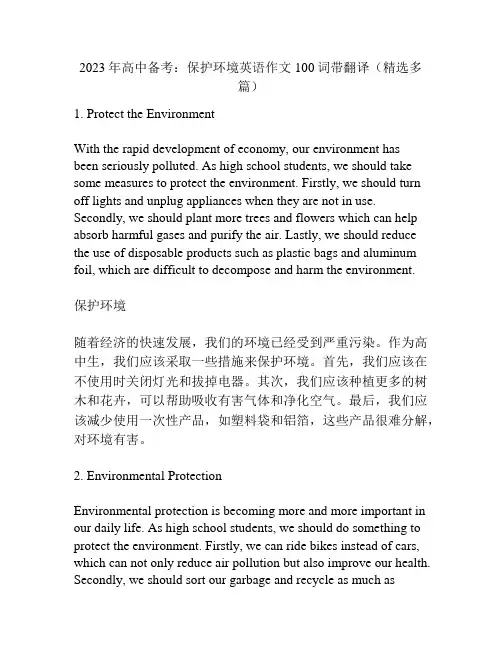 2023 年高中备考：保护环境英语作文 100 词带翻译（精选多篇）

1. Protect the Environment

With the rapid development of economy, our environment has been seriously polluted. As high school students, we should take some measures to protect the environment. Firstly, we should turn off lights and unplug appliances when they are not in use. Secondly, we should plant more trees and flowers which can help absorb harmful gases and purify the air. Lastly, we should reduce the use of disposable products such as plastic bags and aluminum foil, which are difficult to decompose and harm the environment.

保护环境

随着经济的快速发展，我们的环境已经受到严重污染。作为高中生，我们应该采取一些措施来保护环境。首先，我们应该在不使用时关闭灯光和拔掉电器。其次，我们应该种植更多的树木和花卉，可以帮助吸收有害气体和净化空气。最后，我们应该减少使用一次性产品，如塑料袋和铝箔，这些产品很难分解，对环境有害。

2. Environmental Protection

Environmental protection is becoming more and more important in our daily life. As high school students, we should do something to protect the environment. Firstly, we can ride bikes instead of cars, which can not only reduce air pollution but also improve our health. Secondly, we should sort our garbage and recycle as much as